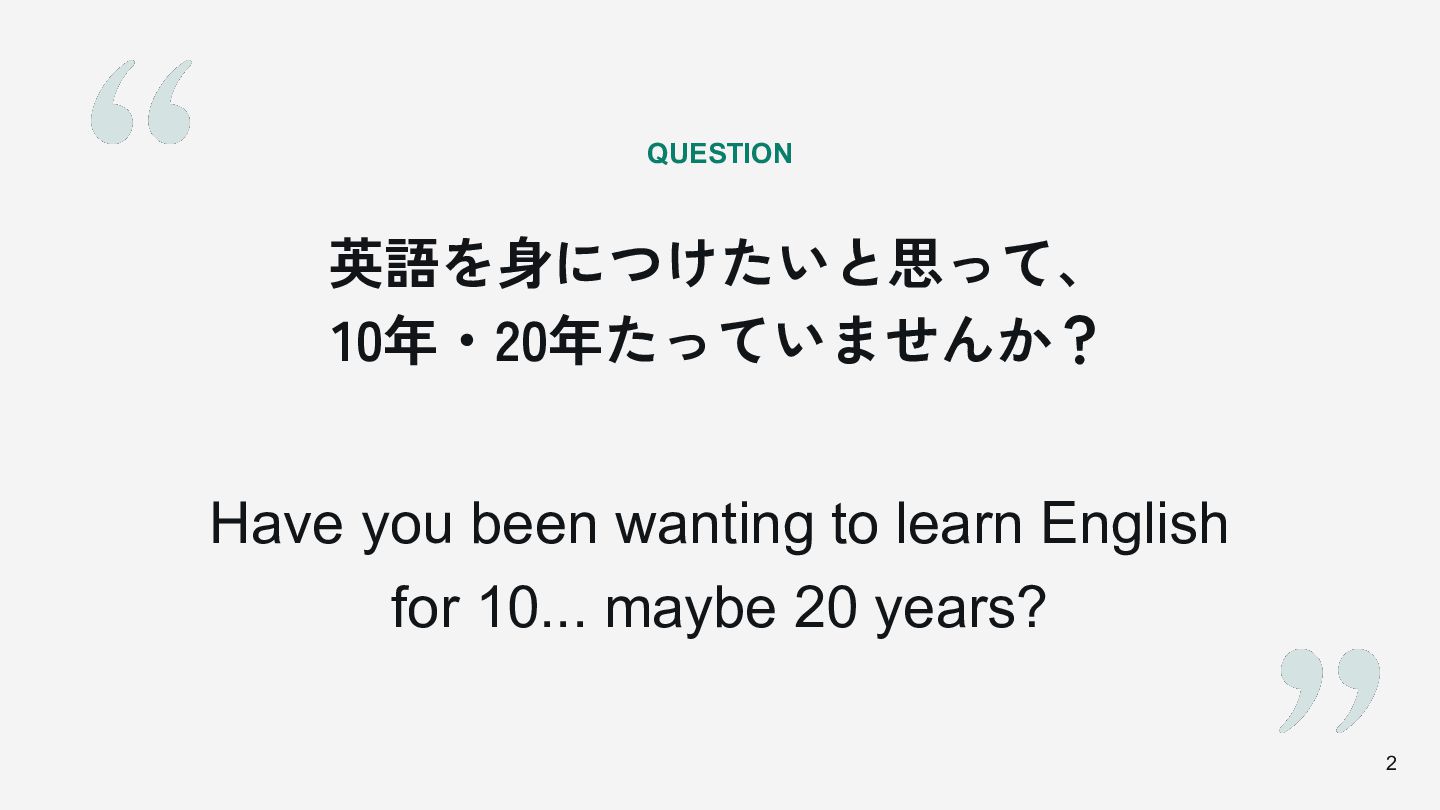 QUESTION

英語を身につけたいと思って、
10年・20年たっていませんか？

Have you been wanting to learn English for 10... maybe 20 years?

2